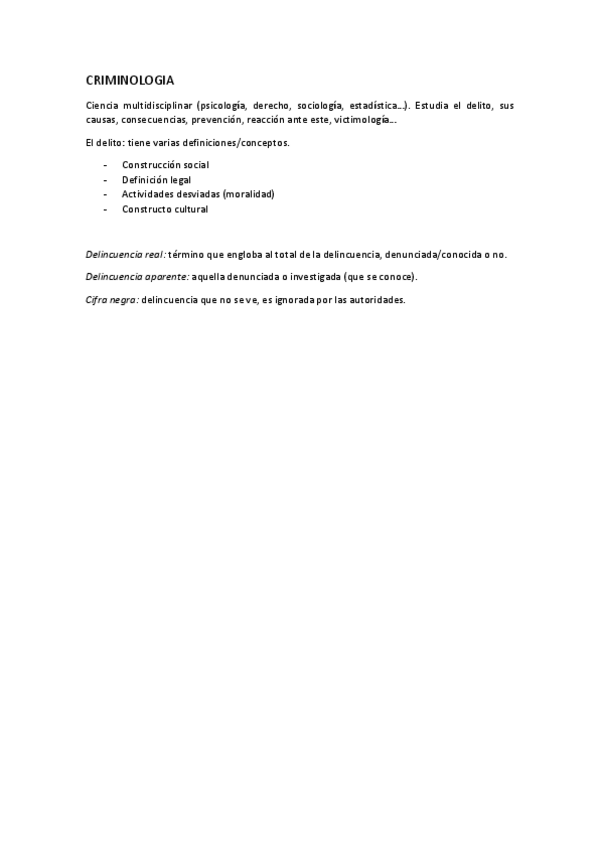 CRIMINOLOGIA

Ciencia multidisciplinar (psicología, derecho, sociología, estadística…). Estudia el delito, sus causas, consecuencias, prevención, reacción ante este, victimología…

El delito: tiene varias definiciones/conceptos.

- Construcción social
- Definición legal
- Actividades desviadas (moralidad)
- Constructo cultural

Delincuencia real: término que engloba al total de la delincuencia, denunciada/conocida o no.

Delincuencia aparente: aquella denunciada o investigada (que se conoce).

Cifra negra: delincuencia que no se ve, es ignorada por las autoridades.